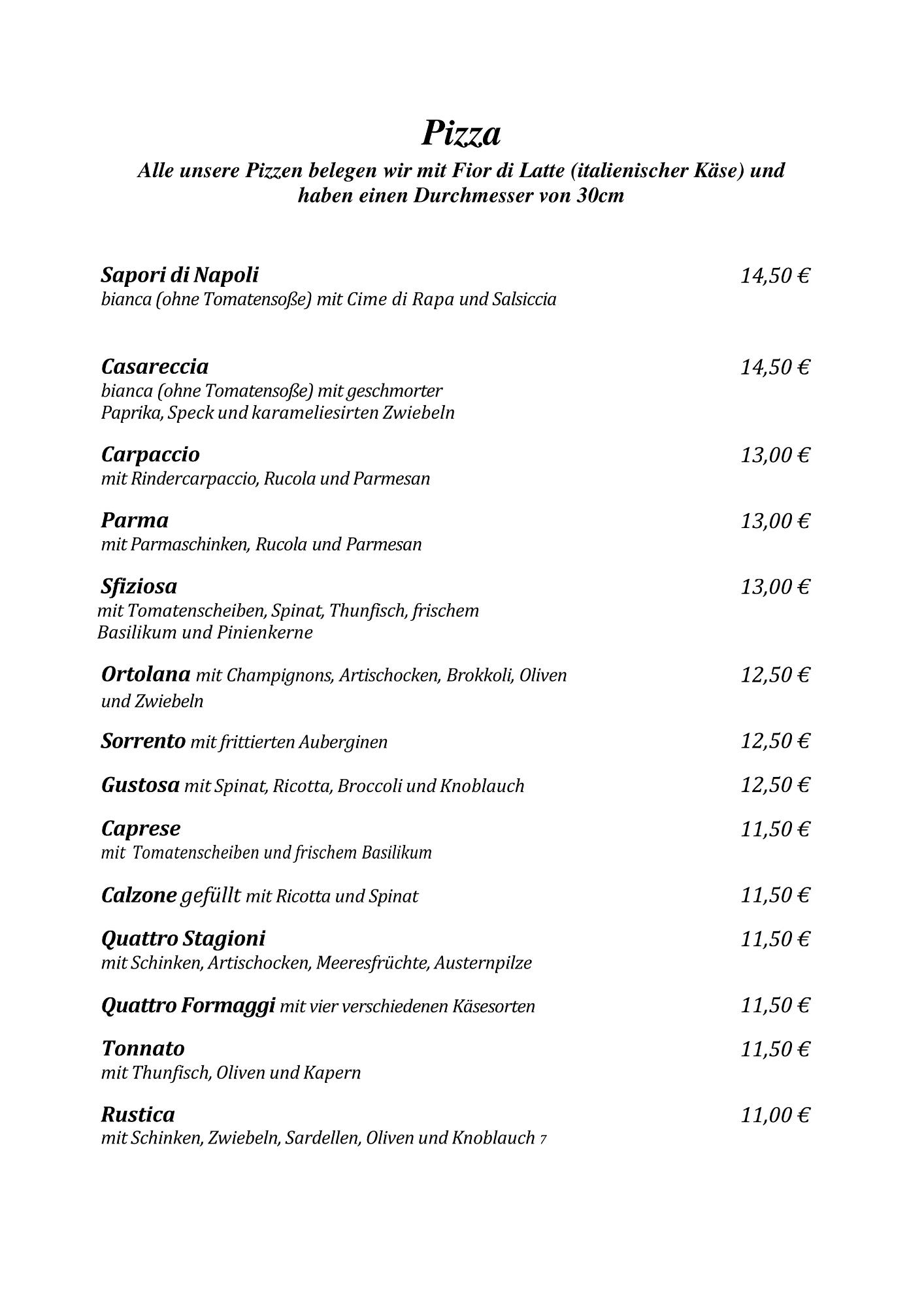 Pizza

Alle unsere Pizzen belegen wir mit Fior di Latte (italienischer Käse) und haben einen Durchmesser von 30cm

Sapori di Napoli 14,50 €
bianca (ohne Tomatensoße) mit Cime di Rapa und Salsiccia

Casareccia 14,50 €
bianca (ohne Tomatensoße) mit geschmorter Paprika, Speck und karameliesirten Zwiebeln

Carpaccio 13,00 €
mit Rindercarpaccio, Rucola und Parmesan

Parma 13,00 €
mit Parmaschinken, Rucola und Parmesan

Sfiziosa 13,00 €
mit Tomatenscheiben, Spinat, Thunfisch, frischem Basilikum und Pinienkerne

Ortolana mit Champignons, Artischocken, Brokkoli, Oliven und Zwiebeln 12,50 €

Sorrento mit frittierten Auberginen 12,50 €

Gustosa mit Spinat, Ricotta, Broccoli und Knoblauch 12,50 €

Caprese 11,50 €
mit Tomatenscheiben und frischem Basilikum

Calzone gefüllt mit Ricotta und Spinat 11,50 €

Quattro Stagioni 11,50 €
mit Schinken, Artischocken, Meeresfrüchte, Austernpilze

Quattro Formaggi mit vier verschiedenen Käsesorten 11,50 €

Tonnato 11,50 €
mit Thunfisch, Oliven und Kapern

Rustica 11,00 €
mit Schinken, Zwiebeln, Sardellen, Oliven und Knoblauch 7